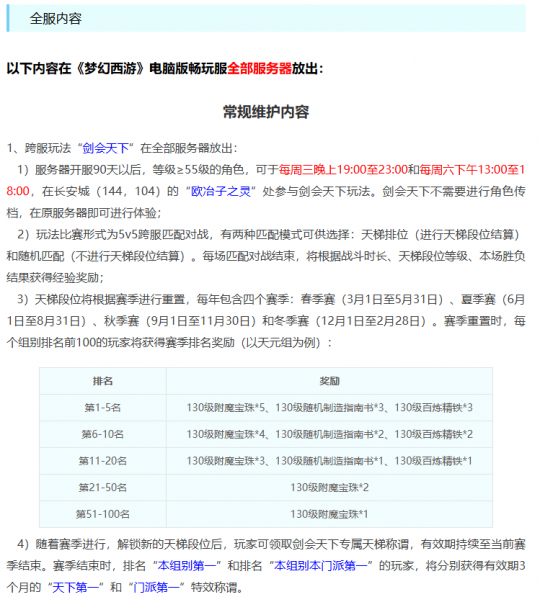 全服内容

以下内容在《梦幻西游》电脑版畅玩服全部服务器放出：

常规维护内容

1、跨服玩法“剑会天下”在全部服务器放出：

1）服务器开服90天以后，等级≥55级的角色，可于每周三晚上19:00至23:00和每周六下午13:00至18:00，在长安城（144，104）的“欧冶子之灵”处参与剑会天下玩法。剑会天下不需要进行角色传档，在原服务器即可进行体验；

2）玩法比赛形式为5v5跨服匹配对战，有两种匹配模式可供选择：天梯排位（进行天梯段位结算）和随机匹配（不进行天梯段位结算）。每场匹配对战结束，将根据战斗时长、天梯段位等级、本场胜负结果获得经验奖励；

3）天梯段位将根据赛季进行重置，每年包含四个赛季：春季赛（3月1日至5月31日）、夏季赛（6月1日至8月31日）、秋季赛（9月1日至11月30日）和冬季赛（12月1日至2月28日）。赛季重置时，每个组别排名前100的玩家将获得赛季排名奖励（以天元组为例）：

| 排名 | 奖励 |
|---|---|
| 第1-5名 | 130级附魔宝珠*5、130级随机制造指南书*3、130级百炼精铁*3 |
| 第6-10名 | 130级附魔宝珠*4、130级随机制造指南书*2、130级百炼精铁*2 |
| 第11-20名 | 130级附魔宝珠*3、130级随机制造指南书*1、130级百炼精铁*1 |
| 第21-50名 | 130级附魔宝珠*2 |
| 第51-100名 | 130级附魔宝珠*1 |

4）随着赛季进行，解锁新的天梯段位后，玩家可领取剑会天下专属天梯称谓，有效期持续至当前赛季结束。赛季结束时，排名“本组别第一”和排名“本组别本门派第一”的玩家，将分别获得有效期3个月的“天下第一”和“门派第一”特效称谓。